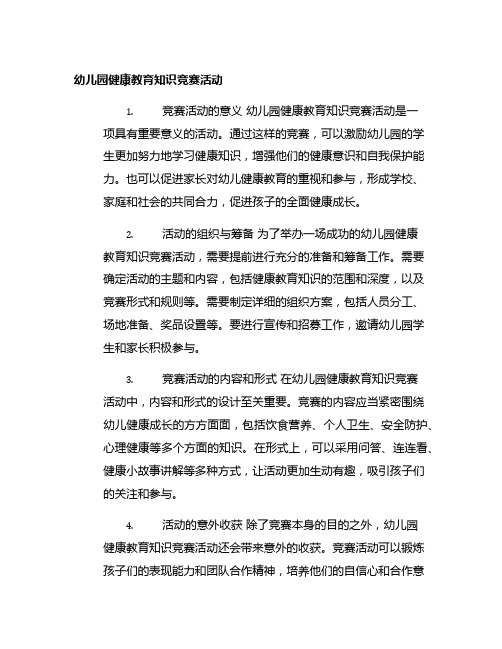 幼儿园健康教育知识竞赛活动

1. 竞赛活动的意义 幼儿园健康教育知识竞赛活动是一项具有重要意义的活动。通过这样的竞赛，可以激励幼儿园的学生更加努力地学习健康知识，增强他们的健康意识和自我保护能力。也可以促进家长对幼儿健康教育的重视和参与，形成学校、家庭和社会的共同合力，促进孩子的全面健康成长。

2. 活动的组织与筹备 为了举办一场成功的幼儿园健康教育知识竞赛活动，需要提前进行充分的准备和筹备工作。需要确定活动的主题和内容，包括健康教育知识的范围和深度，以及竞赛形式和规则等。需要制定详细的组织方案，包括人员分工、场地准备、奖品设置等。要进行宣传和招募工作，邀请幼儿园学生和家长积极参与。

3. 竞赛活动的内容和形式 在幼儿园健康教育知识竞赛活动中，内容和形式的设计至关重要。竞赛的内容应当紧密围绕幼儿健康成长的方方面面，包括饮食营养、个人卫生、安全防护、心理健康等多个方面的知识。在形式上，可以采用问答、连连看、健康小故事讲解等多种方式，让活动更加生动有趣，吸引孩子们的关注和参与。

4. 活动的意外收获 除了竞赛本身的目的之外，幼儿园健康教育知识竞赛活动还会带来意外的收获。竞赛活动可以锻炼孩子们的表现能力和团队合作精神，培养他们的自信心和合作意